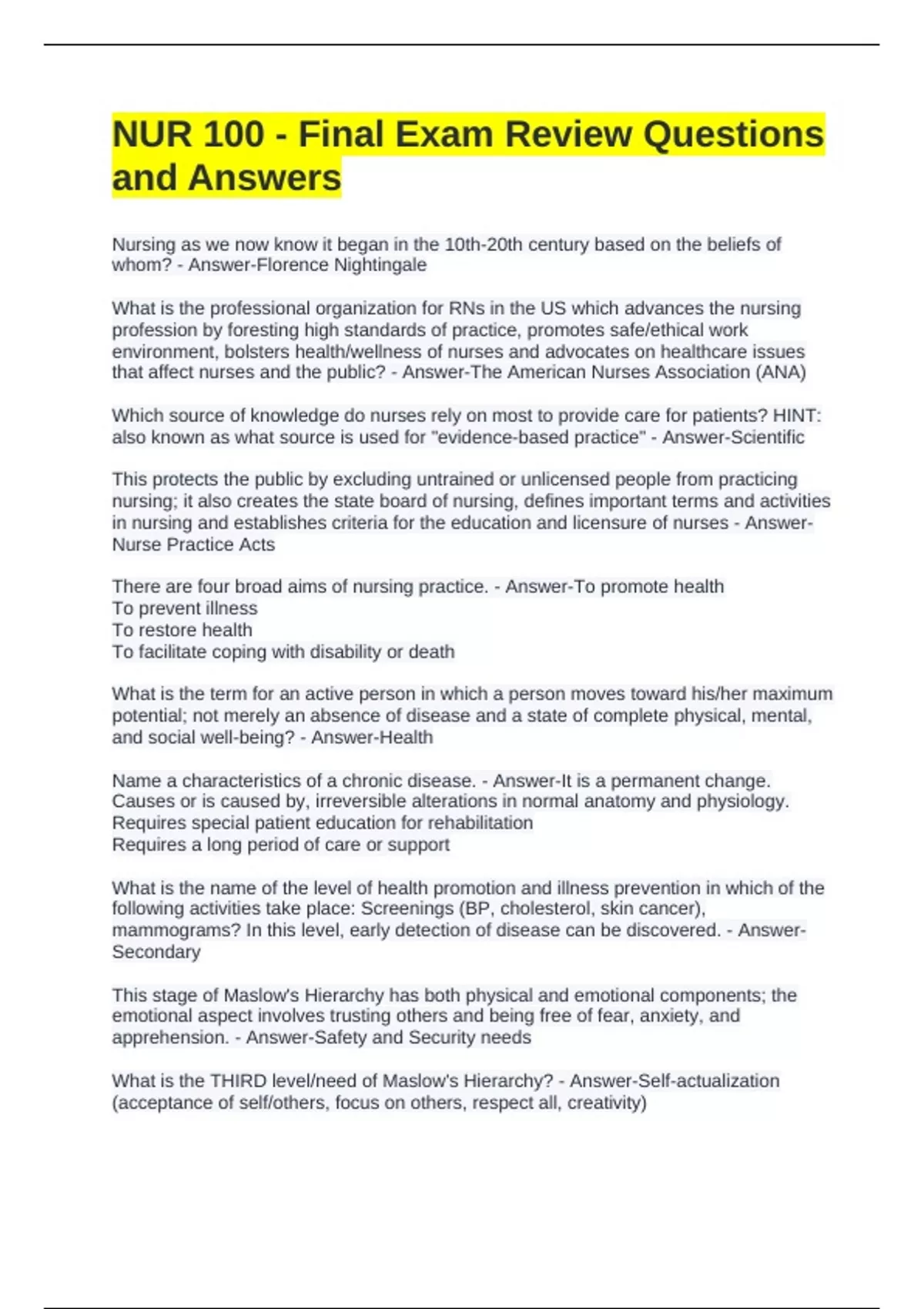 NUR 100 - Final Exam Review Questions and Answers

Nursing as we now know it began in the 10th-20th century based on the beliefs of whom? - Answer-Florence Nightingale

What is the professional organization for RNs in the US which advances the nursing profession by foresting high standards of practice, promotes safe/ethical work environment, bolsters health/wellness of nurses and advocates on healthcare issues that affect nurses and the public? - Answer-The American Nurses Association (ANA)

Which source of knowledge do nurses rely on most to provide care for patients? HINT: also known as what source is used for "evidence-based practice" - Answer-Scientific

This protects the public by excluding untrained or unlicensed people from practicing nursing; it also creates the state board of nursing, defines important terms and activities in nursing and establishes criteria for the education and licensure of nurses - Answer-Nurse Practice Acts

There are four broad aims of nursing practice. - Answer-To promote health
To prevent illness
To restore health
To facilitate coping with disability or death

What is the term for an active person in which a person moves toward his/her maximum potential; not merely an absence of disease and a state of complete physical, mental, and social well-being? - Answer-Health

Name a characteristics of a chronic disease. - Answer-It is a permanent change.
Causes or is caused by, irreversible alterations in normal anatomy and physiology.
Requires special patient education for rehabilitation
Requires a long period of care or support

What is the name of the level of health promotion and illness prevention in which of the following activities take place: Screenings (BP, cholesterol, skin cancer), mammograms? In this level, early detection of disease can be discovered. - Answer-Secondary

This stage of Maslow's Hierarchy has both physical and emotional components; the emotional aspect involves trusting others and being free of fear, anxiety, and apprehension. - Answer-Safety and Security needs

What is the THIRD level/need of Maslow's Hierarchy? - Answer-Self-actualization (acceptance of self/others, focus on others, respect all, creativity)